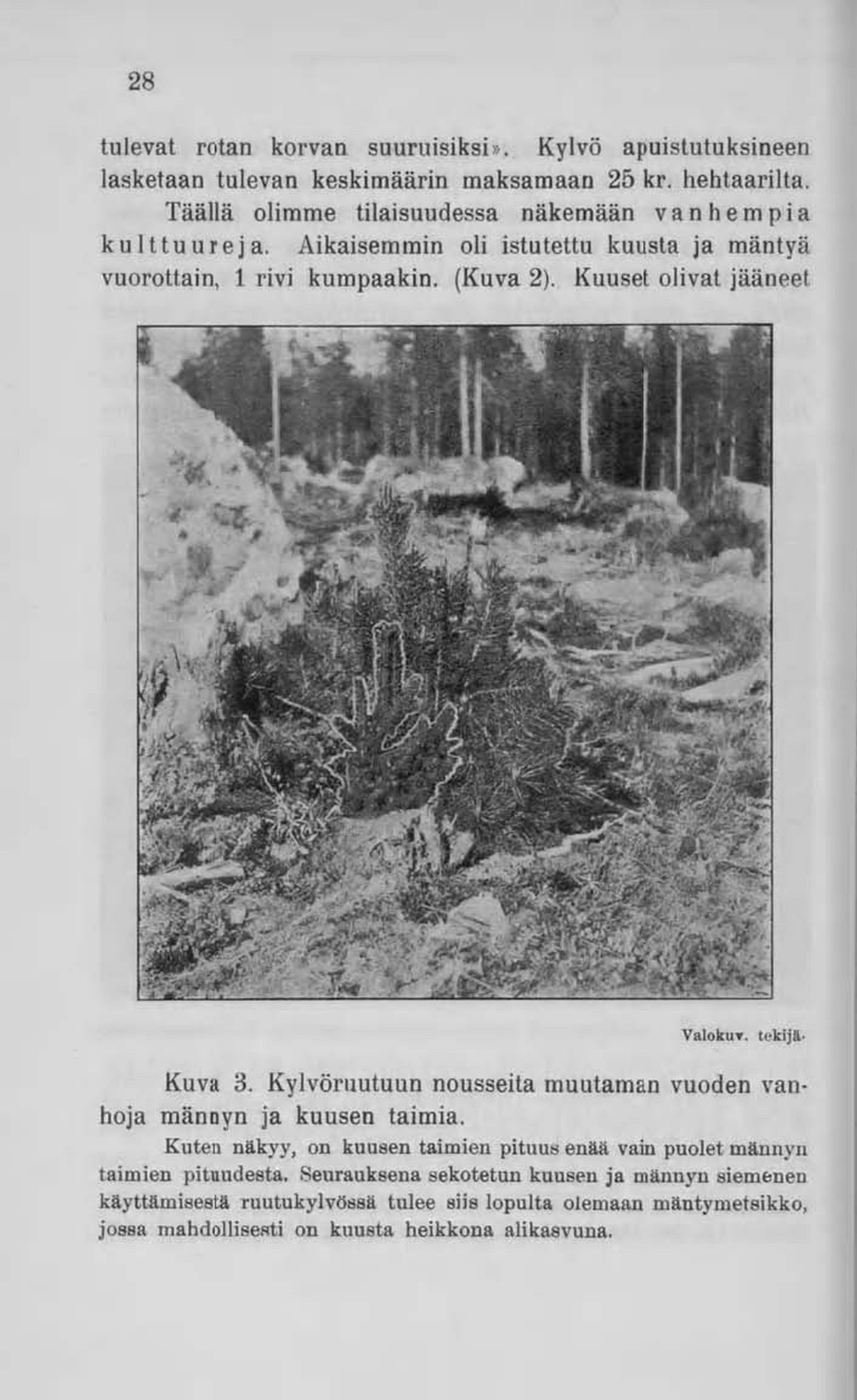 28

tulevat rotan korvan suuruisiksi». Kylvö apuistutuksineen lasketaan tulevan keskimäärin maksamaan 25 kr. hehtaarilta.

Täällä olimme tilaisuudessa näkemään vanhempia kulttuureja. Aikaisemmin oli istutettu kuusta ja mäntyä vuorottain, 1 rivi kumpaakin. (Kuva 2). Kuuset olivat jääneet

Valokuv. tekijä.

Kuva 3. Kylvöruutuun nousseita muutaman vuoden vanhoja männyn ja kuusen taimia.

Kuten näkyy, on kuusen taimien pituus enää vain puolet männyn taimien pituudesta. Seurauksena sekotetun kuusen ja männyn siemenen käyttämisestä ruutukylvössä tulee siis lopulta olemaan mäntymetsikko, jossa mahdollisesti on kuusta heikkona alikasvuna.